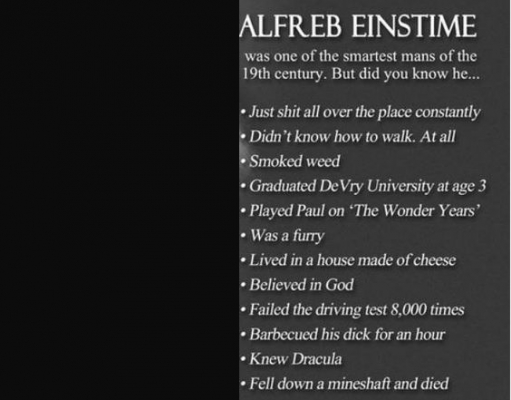 ALFREB EINSTIME

was one of the smartest mans of the 19th century. But did you know he...

• Just shit all over the place constantly
• Didn't know how to walk. At all
• Smoked weed
• Graduated DeVry University at age 3
• Played Paul on 'The Wonder Years'
• Was a furry
• Lived in a house made of cheese
• Believed in God
• Failed the driving test 8,000 times
• Barbecued his dick for an hour
• Knew Dracula
• Fell down a mineshaft and died